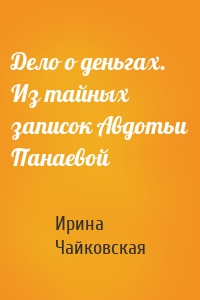 Дело о деньгах. Из тайных записок Авдотьи Панаевой

Ирина Чайковская